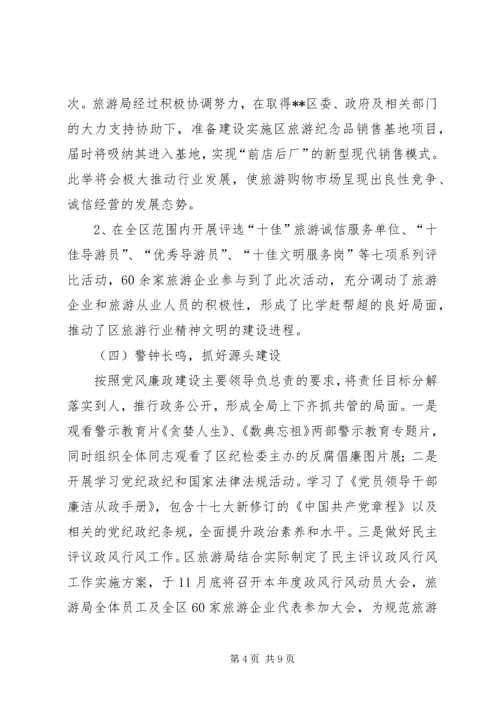 次。旅游局经过积极协调努力，在取得**区委、政府及相关部门的大力支持协助下，准备建设实施区旅游纪念品销售基地项目，届时将吸纳其进入基地，实现“前店后厂”的新型现代销售模式。此举将会极大推动行业发展，使旅游购物市场呈现出良性竞争、诚信经营的发展态势。

2、在全区范围内开展评选“十佳”旅游诚信服务单位、“十佳导游员”、“优秀导游员”、“十佳文明服务岗”等七项系列评比活动，60余家旅游企业参与到了此次活动，充分调动了旅游企业和旅游从业人员的积极性，形成了比学赶帮超的良好局面，推动了区旅游行业精神文明的建设进程。

（四）警钟长鸣，抓好源头建设

按照党风廉政建设主要领导负总责的要求，将责任目标分解落实到人，推行政务公开，形成全局上下齐抓共管的局面。一是观看警示教育片《贪婪人生》、《数典忘祖》两部警示教育专题片，同时组织全体同志观看了区纪检委主办的反腐倡廉图片展；二是开展学习党纪政纪和国家法律法规活动。学习了《党员领导干部廉洁从政手册》，包含十七大新修订的《中国共产党章程》以及相关的党纪政纪条规，全面提升政治素养和水平。三是做好民主评议政风行风工作。区旅游局结合实际制定了民主评议政风行风工作实施方案，于11月底将召开本年度政风行风动员大会，旅游局全体员工及全区60家旅游企业代表参加大会，为规范旅游

第4页 共9页